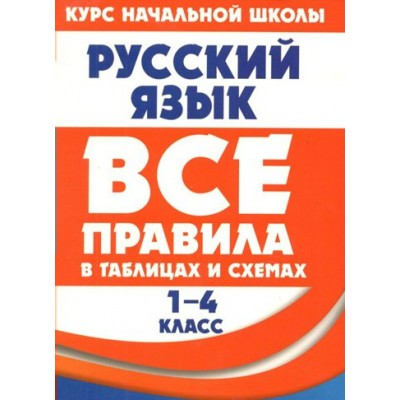 КУРС НАЧАЛЬНОЙ ШКОЛЫ

РУССКИЙ ЯЗЫК

ВСЕ ПРАВИЛА
В ТАБЛИЦАХ И СХЕМАХ

1–4 КЛАСС